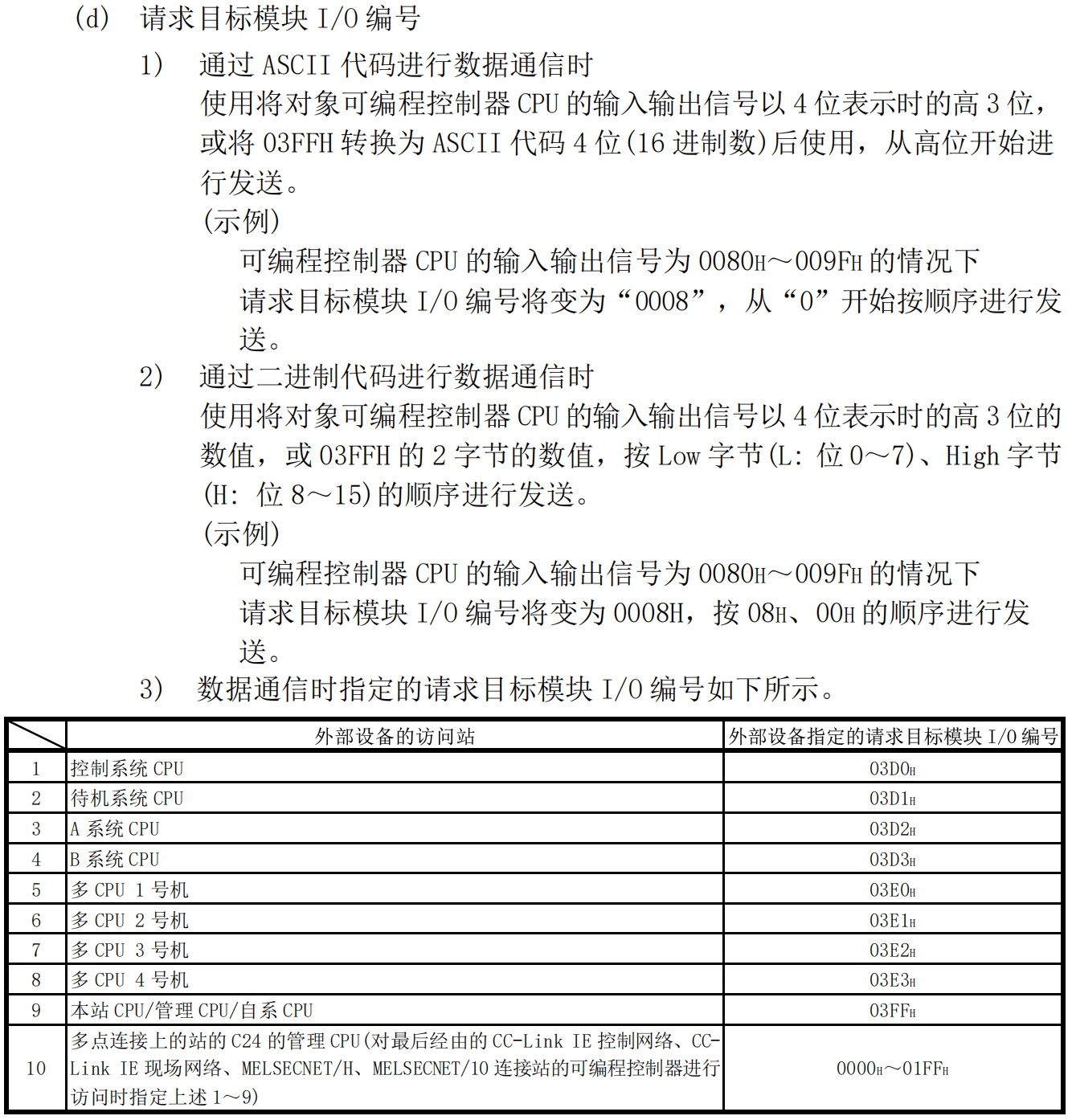 (d) 请求目标模块 I/O 编号

1) 通过 ASCII 代码进行数据通信时

使用将对象可编程控制器 CPU 的输入输出信号以 4 位表示时的高 3 位，或将 03FFH 转换为 ASCII 代码 4 位(16 进制数)后使用，从高位开始进行发送。

(示例)

可编程控制器 CPU 的输入输出信号为 0080H～009FH 的情况下

请求目标模块 I/O 编号将变为“0008”，从“0”开始按顺序进行发送。

2) 通过二进制代码进行数据通信时

使用将对象可编程控制器 CPU 的输入输出信号以 4 位表示时的高 3 位的数值，或 03FFH 的 2 字节的数值，按 Low 字节(L: 位 0～7)、High 字节(H: 位 8～15)的顺序进行发送。

(示例)

可编程控制器 CPU 的输入输出信号为 0080H～009FH 的情况下

请求目标模块 I/O 编号将变为 0008H，按 08H、00H 的顺序进行发送。

3) 数据通信时指定的请求目标模块 I/O 编号如下所示。

| | 外部设备的访问站 | 外部设备指定的请求目标模块 I/O 编号 |
|---|---|---|
| 1 | 控制系统 CPU | 03D0H |
| 2 | 待机系统 CPU | 03D1H |
| 3 | A 系统 CPU | 03D2H |
| 4 | B 系统 CPU | 03D3H |
| 5 | 多 CPU 1 号机 | 03E0H |
| 6 | 多 CPU 2 号机 | 03E1H |
| 7 | 多 CPU 3 号机 | 03E2H |
| 8 | 多 CPU 4 号机 | 03E3H |
| 9 | 本站 CPU/管理 CPU/自系 CPU | 03FFH |
| 10 | 多点连接上的站的 C24 的管理 CPU(对最后经由的 CC-Link IE 控制网络、CC-Link IE 现场网络、MELSECNET/H、MELSECNET/10 连接站的可编程控制器进行访问时指定上述 1～9) | 0000H～01FFH |